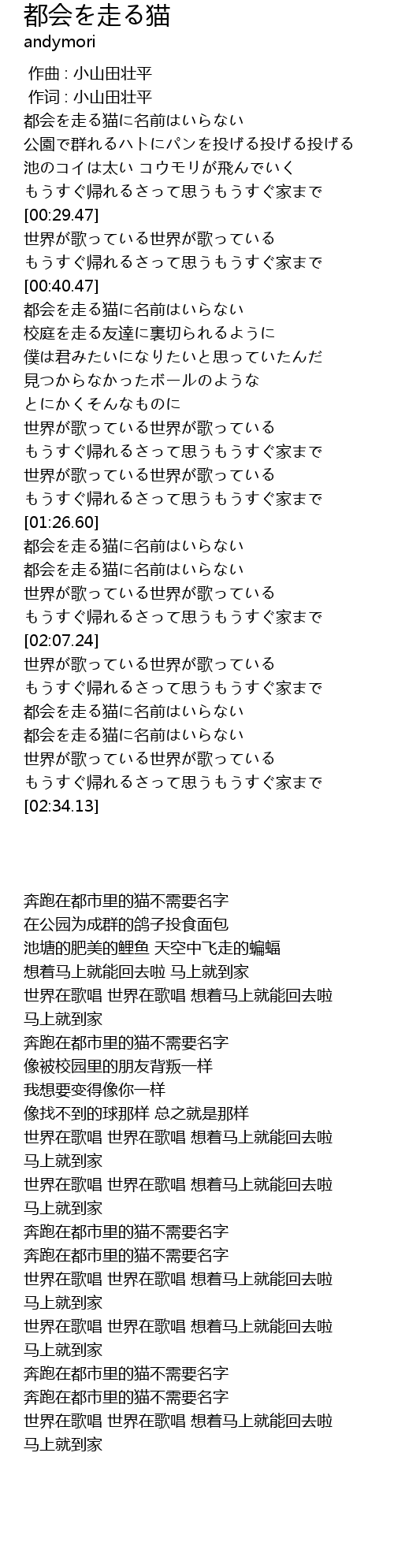 都会を走る猫
andymori

作曲 : 小山田壮平
作词 : 小山田壮平
都会を走る猫に名前はいらない
公園で群れるハトにパンを投げる投げる投げる
池のコイは太い コウモリが飛んでいく
もうすぐ帰れるさって思うもうすぐ家まで
[00:29.47]
世界が歌っている世界が歌っている
もうすぐ帰れるさって思うもうすぐ家まで
[00:40.47]
都会を走る猫に名前はいらない
校庭を走る友達に裏切られるように
僕は君みたいになりたいと思っていたんだ
見つからなかったボールのような
とにかくそんなものに
世界が歌っている世界が歌っている
もうすぐ帰れるさって思うもうすぐ家まで
世界が歌っている世界が歌っている
もうすぐ帰れるさって思うもうすぐ家まで
[01:26.60]
都会を走る猫に名前はいらない
都会を走る猫に名前はいらない
世界が歌っている世界が歌っている
もうすぐ帰れるさって思うもうすぐ家まで
[02:07.24]
世界が歌っている世界が歌っている
もうすぐ帰れるさって思うもうすぐ家まで
都会を走る猫に名前はいらない
都会を走る猫に名前はいらない
世界が歌っている世界が歌っている
もうすぐ帰れるさって思うもうすぐ家まで
[02:34.13]

奔跑在都市里的猫不需要名字
在公园为成群的鸽子投食面包
池塘的肥美的鲤鱼 天空中飞走的蝙蝠
想着马上就能回去啦 马上就到家
世界在歌唱 世界在歌唱 想着马上就能回去啦 马上就到家
奔跑在都市里的猫不需要名字
像被校园里的朋友背叛一样
我想要变得像你一样
像找不到的球那样 总之就是那样
世界在歌唱 世界在歌唱 想着马上就能回去啦 马上就到家
世界在歌唱 世界在歌唱 想着马上就能回去啦 马上就到家
奔跑在都市里的猫不需要名字
奔跑在都市里的猫不需要名字
世界在歌唱 世界在歌唱 想着马上就能回去啦 马上就到家
世界在歌唱 世界在歌唱 想着马上就能回去啦 马上就到家
奔跑在都市里的猫不需要名字
奔跑在都市里的猫不需要名字
世界在歌唱 世界在歌唱 想着马上就能回去啦 马上就到家